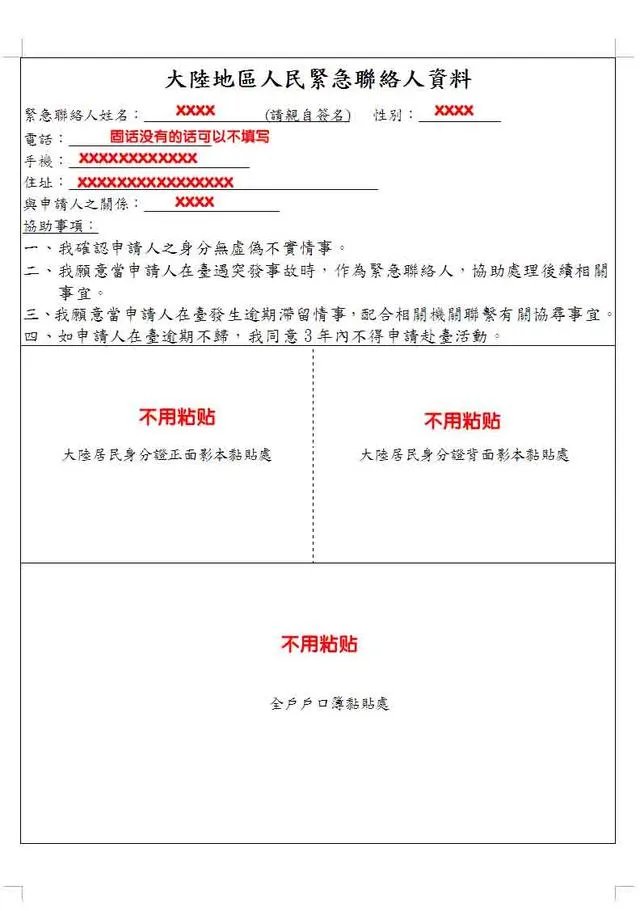 大陸地區人民緊急聯絡人資料

緊急聯絡人姓名：XXXX (請親自簽名) 性別：XXXX

電話：固话没有的话可以不填写

手機：XXXXXXXXXXXX

住址：XXXXXXXXXXXXXXXX

與申請人之關係：XXXX

協助事項：

一、我確認申請人之身分無虛偽不實情事。

二、我願意當申請人在臺遇突發事故時，作為緊急聯絡人，協助處理後續相關事宜。

三、我願意當申請人在臺發生逾期滯留情事，配合相關機關聯繫有關協尋事宜。

四、如申請人在臺逾期不歸，我同意3年內不得申請赴臺活動。

不用粘贴

大陸居民身分證正面影本黏貼處

不用粘贴

大陸居民身分證背面影本黏貼處

不用粘贴

全戶戶口簿黏貼處